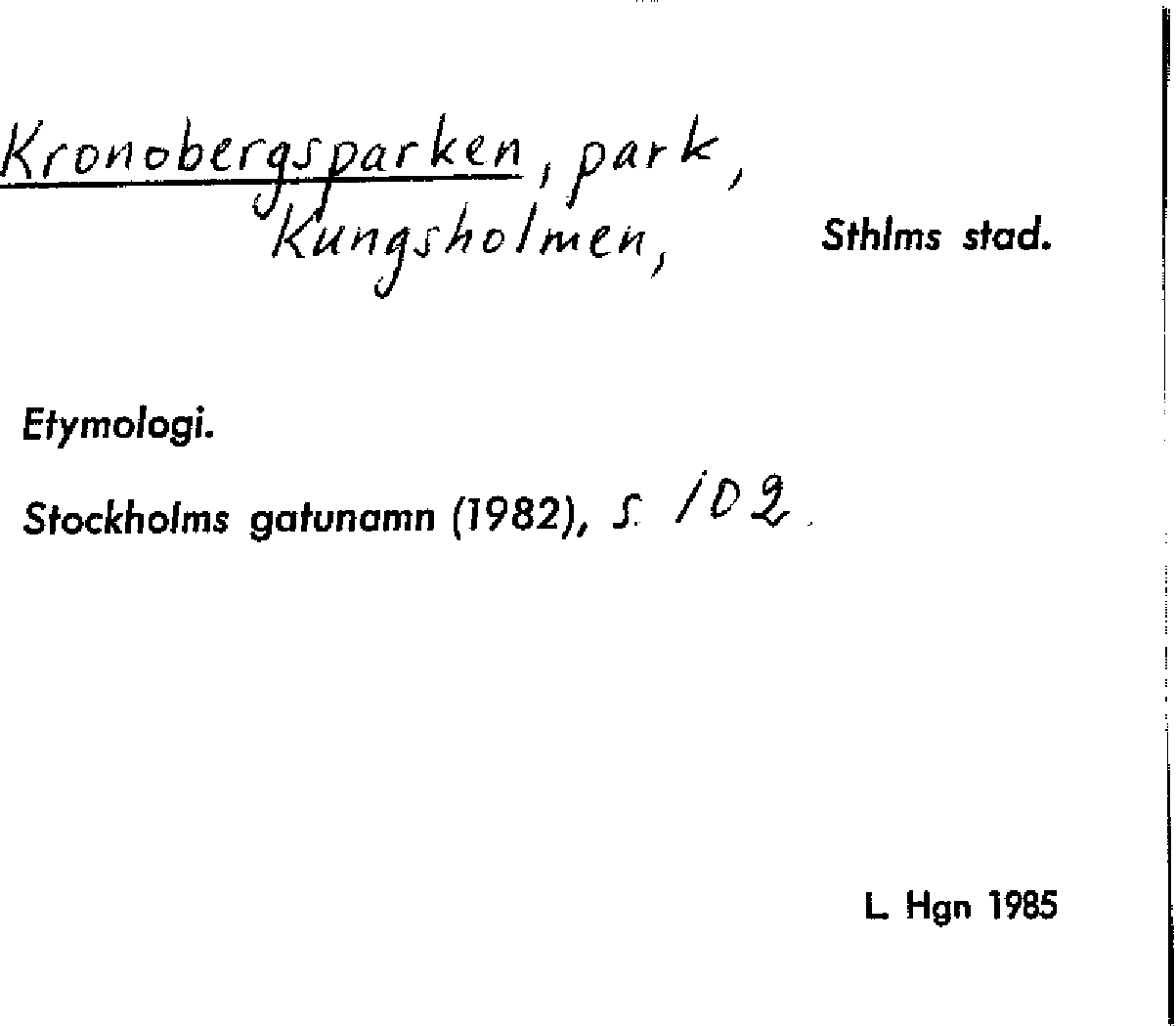 Kronobergsparken, park, Kungsholmen,

Sthlms stad.

Etymologi.

Stockholms gatunamn (1982), s. 102.

L. Hgn 1985